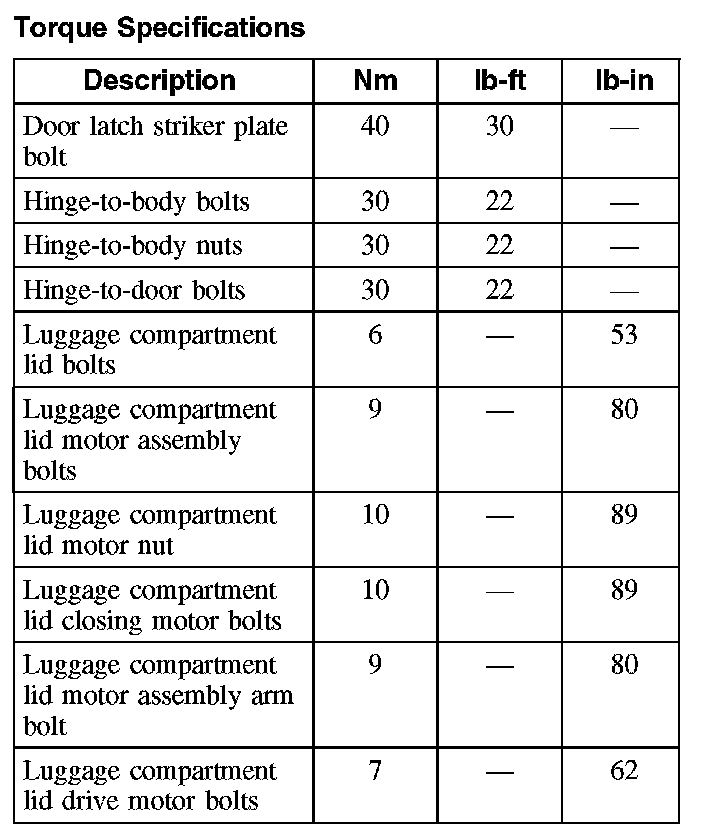 Torque Specifications

| Description | Nm | lb-ft | lb-in |
|---|---|---|---|
| Door latch striker plate bolt | 40 | 30 | — |
| Hinge-to-body bolts | 30 | 22 | — |
| Hinge-to-body nuts | 30 | 22 | — |
| Hinge-to-door bolts | 30 | 22 | — |
| Luggage compartment lid bolts | 6 | — | 53 |
| Luggage compartment lid motor assembly bolts | 9 | — | 80 |
| Luggage compartment lid motor nut | 10 | — | 89 |
| Luggage compartment lid closing motor bolts | 10 | — | 89 |
| Luggage compartment lid motor assembly arm bolt | 9 | — | 80 |
| Luggage compartment lid drive motor bolts | 7 | — | 62 |